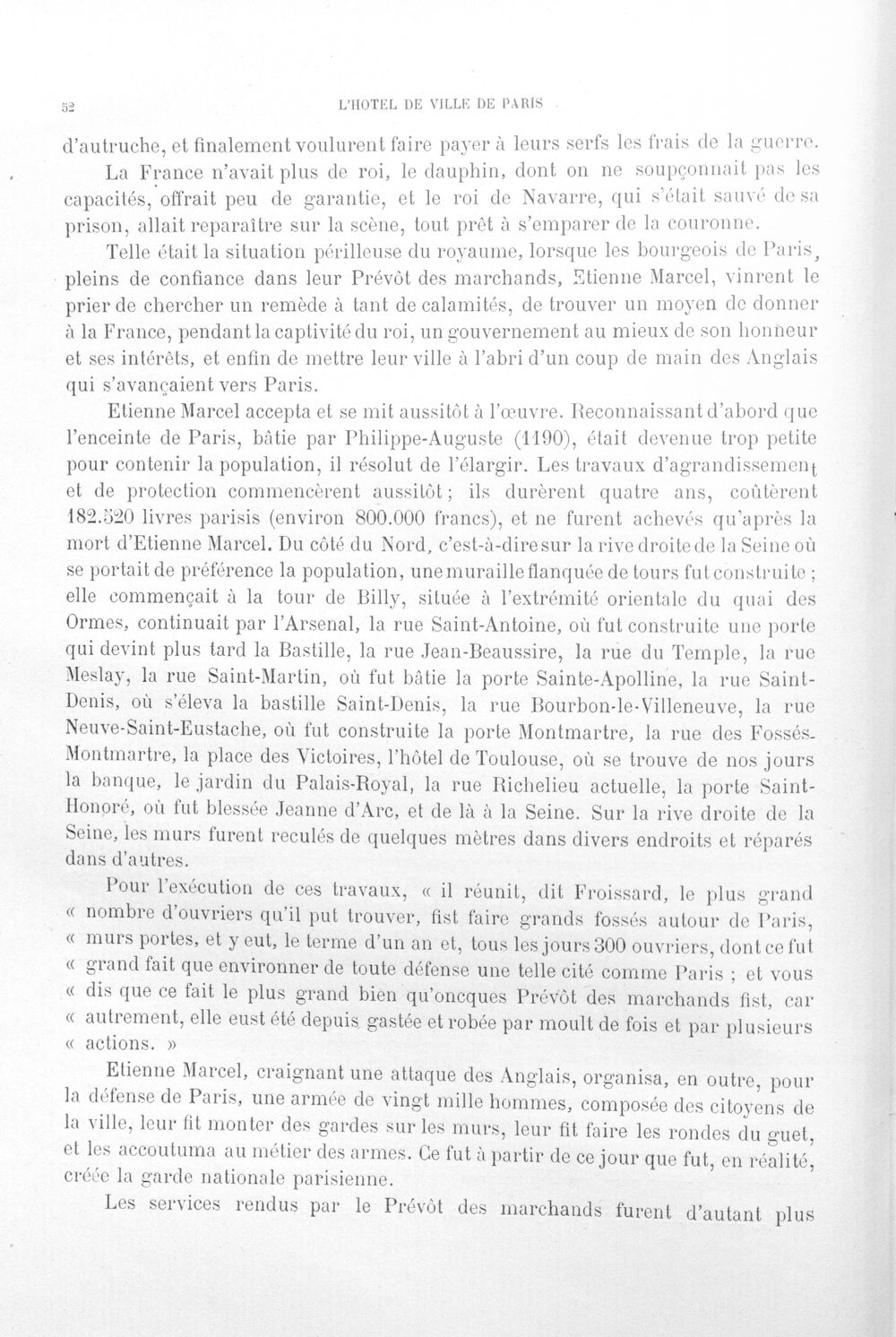 52 L'HOTEL DE VILLE DE PARIS

d'autruche, et finalement voulurent faire payer à leurs serfs les frais de la guerre.

La France n'avait plus de roi, le dauphin, dont on ne soupçonnait pas les capacités, offrait peu de garantie, et le roi de Navarre, qui s'était sauvé de sa prison, allait reparaître sur la scène, tout prêt à s'emparer de la couronne.

Telle était la situation périlleuse du royaume, lorsque les bourgeois de Paris, pleins de confiance dans leur Prévôt des marchands, Etienne Marcel, vinrent le prier de chercher un remède à tant de calamités, de trouver un moyen de donner à la France, pendant la captivité du roi, un gouvernement au mieux de son honneur et ses intérêts, et enfin de mettre leur ville à l'abri d'un coup de main des Anglais qui s'avançaient vers Paris.

Etienne Marcel accepta et se mit aussitôt à l'œuvre. Reconnaissant d'abord que l'enceinte de Paris, bâtie par Philippe-Auguste (1190), était devenue trop petite pour contenir la population, il résolut de l'élargir. Les travaux d'agrandissement et de protection commencèrent aussitôt; ils durèrent quatre ans, coûtèrent 182.520 livres parisis (environ 800.000 francs), et ne furent achevés qu'après la mort d'Etienne Marcel. Du côté du Nord, c'est-à-dire sur la rive droite de la Seine où se portait de préférence la population, une muraille flanquée de tours fut construite ; elle commençait à la tour de Billy, située à l'extrémité orientale du quai des Ormes, continuait par l'Arsenal, la rue Saint-Antoine, où fut construite une porte qui devint plus tard la Bastille, la rue Jean-Beaussire, la rue du Temple, la rue Meslay, la rue Saint-Martin, où fut bâtie la porte Sainte-Apolline, la rue Saint-Denis, où s'éleva la bastille Saint-Denis, la rue Bourbon-le-Villeneuve, la rue Neuve-Saint-Eustache, où fut construite la porte Montmartre, la rue des Fossés-Montmartre, la place des Victoires, l'hôtel de Toulouse, où se trouve de nos jours la banque, le jardin du Palais-Royal, la rue Richelieu actuelle, la porte Saint-Honoré, où fut blessée Jeanne d'Arc, et de là à la Seine. Sur la rive droite de la Seine, les murs furent reculés de quelques mètres dans divers endroits et réparés dans d'autres.

Pour l'exécution de ces travaux, « il réunit, dit Froissard, le plus grand « nombre d'ouvriers qu'il put trouver, fist faire grands fossés autour de Paris, « murs portes, et y eut, le terme d'un an et, tous les jours 300 ouvriers, dont ce fut « grand fait que environner de toute défense une telle cité comme Paris ; et vous « dis que ce fait le plus grand bien qu'oncques Prévôt des marchands fist, car « autrement, elle eust été depuis gastée et robée par moult de fois et par plusieurs « actions. »

Etienne Marcel, craignant une attaque des Anglais, organisa, en outre, pour la défense de Paris, une armée de vingt mille hommes, composée des citoyens de la ville, leur fit monter des gardes sur les murs, leur fit faire les rondes du guet, et les accoutuma au métier des armes. Ce fut à partir de ce jour que fut, en réalité, créée la garde nationale parisienne.

Les services rendus par le Prévôt des marchands furent d'autant plus